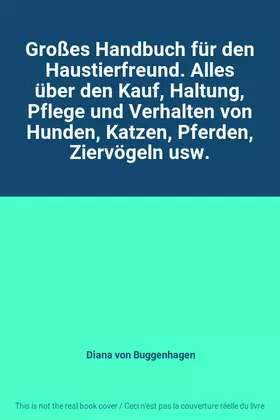 Großes Handbuch für den Haustierfreund. Alles über den Kauf, Haltung, Pflege und Verhalten von Hunden, Katzen, Pferden, Ziervögeln usw.

Diana von Buggenhagen

This is not the real book cover / Ceci n'est pas la couverture réelle du livre